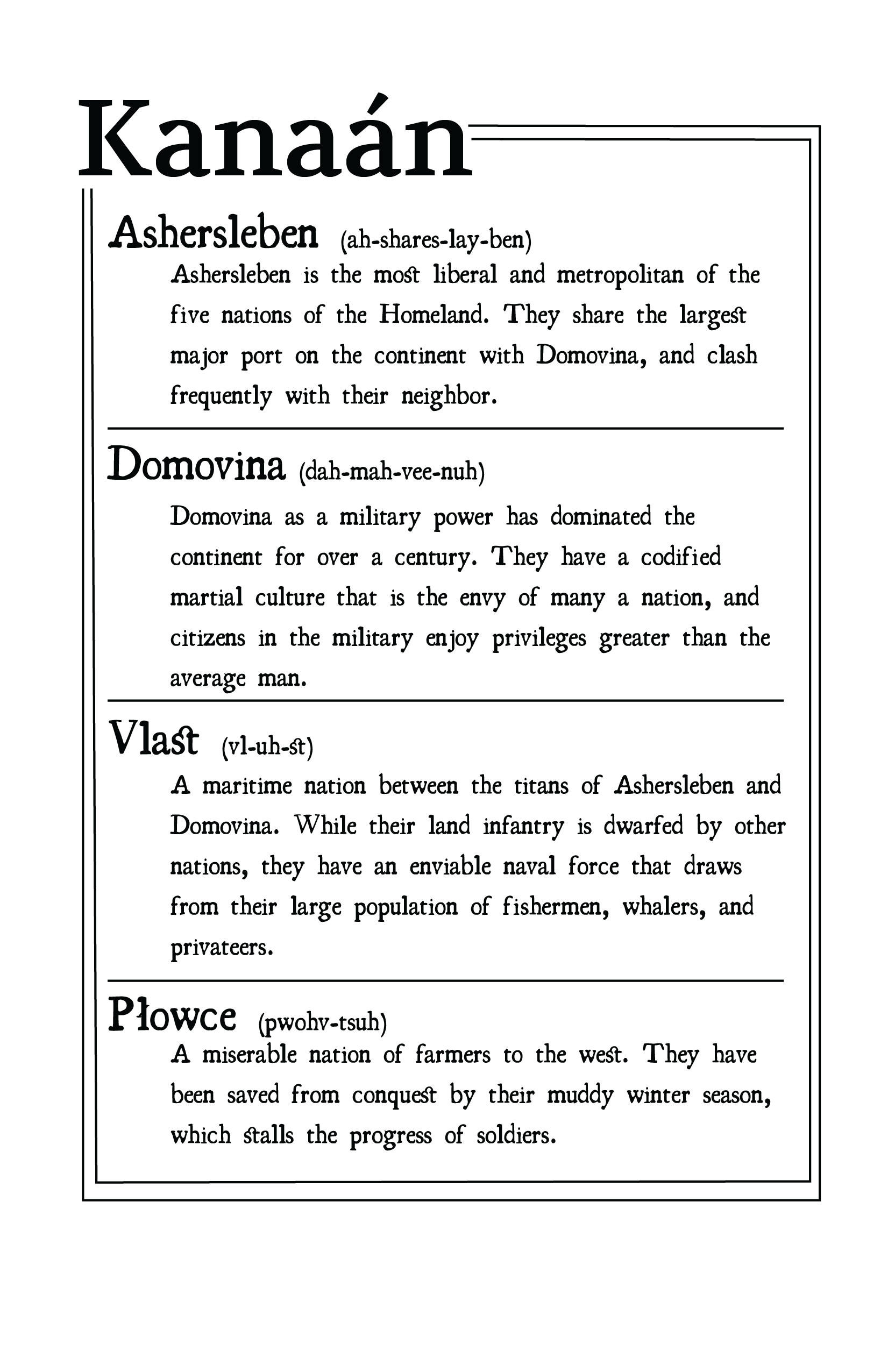 Kanaán

Ashersleben (ah-shares-lay-ben)

Ashersleben is the most liberal and metropolitan of the five nations of the Homeland. They share the largest major port on the continent with Domovina, and clash frequently with their neighbor.

Domovina (dah-mah-vee-nuh)

Domovina as a military power has dominated the continent for over a century. They have a codified martial culture that is the envy of many a nation, and citizens in the military enjoy privileges greater than the average man.

Vlast (vl-uh-st)

A maritime nation between the titans of Ashersleben and Domovina. While their land infantry is dwarfed by other nations, they have an enviable naval force that draws from their large population of fishermen, whalers, and privateers.

Płowce (pwohv-tsuh)

A miserable nation of farmers to the west. They have been saved from conquest by their muddy winter season, which stalls the progress of soldiers.